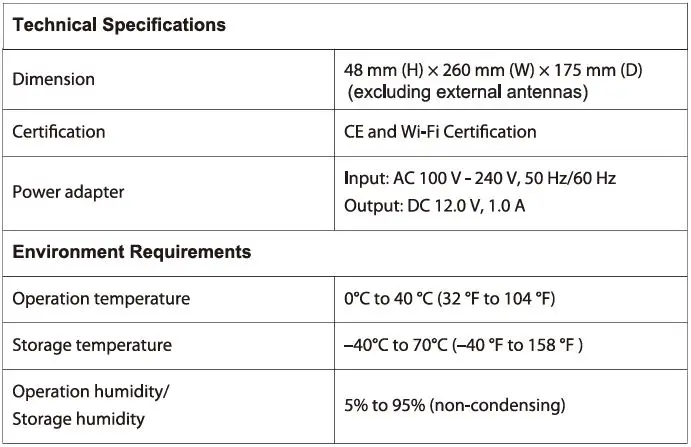 | Technical Specifications | |
|---|---|
| Dimension | 48 mm (H) × 260 mm (W) × 175 mm (D) (excluding external antennas) |
| Certification | CE and Wi-Fi Certification |
| Power adapter | Input: AC 100 V - 240 V, 50 Hz/60 Hz Output: DC 12.0 V, 1.0 A |
| Environment Requirements | |
| Operation temperature | 0°C to 40 °C (32 °F to 104 °F) |
| Storage temperature | –40°C to 70°C (–40 °F to 158 °F ) |
| Operation humidity/ Storage humidity | 5% to 95% (non-condensing) |